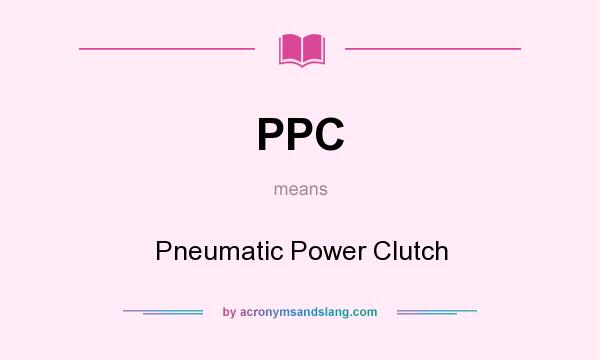 PPC

means

Pneumatic Power Clutch

by acronymsandslang.com